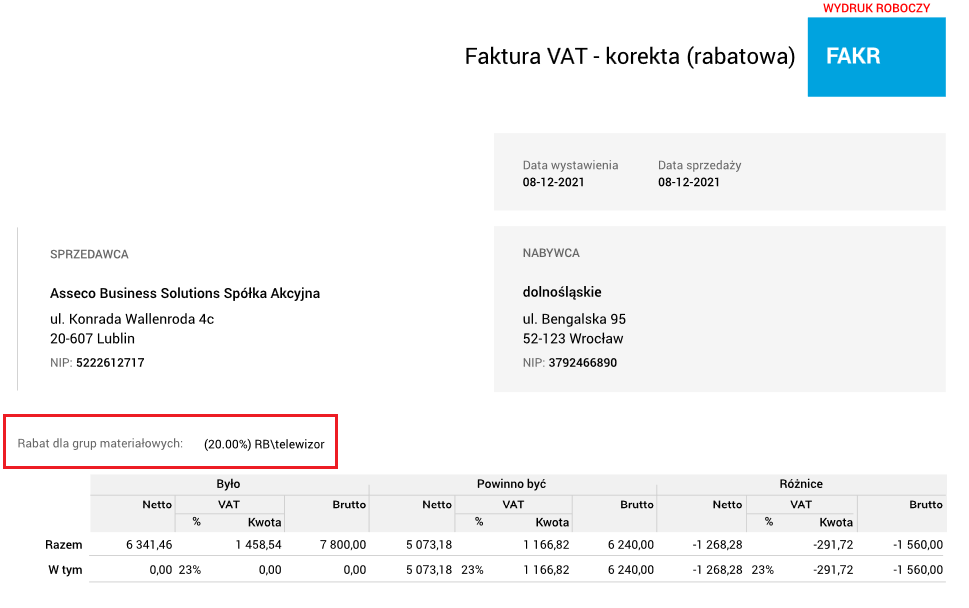 WYDRUK ROBOCZY

Faktura VAT - korekta (rabatowa)

FAKR

Data wystawienia
08-12-2021

Data sprzedaży
08-12-2021

SPRZEDAWCA

Asseco Business Solutions Spółka Akcyjna
ul. Konrada Wallenroda 4c
20-607 Lublin
NIP: 5222612717

NABYWCA

dolnośląskie
ul. Bengalska 95
52-123 Wrocław
NIP: 3792466890

Rabat dla grup materiałowych: (20.00%) RB\telewizor

| | Było | | | | Powinno być | | | | Różnice | | | |
|---|---|---|---|---|---|---|---|---|---|---|---|---|
| | Netto | VAT | | Brutto | Netto | VAT | | Brutto | Netto | VAT | | Brutto |
| | | % | Kwota | | | % | Kwota | | | % | Kwota | |
| Razem | 6 341,46 | | 1 458,54 | 7 800,00 | 5 073,18 | | 1 166,82 | 6 240,00 | -1 268,28 | | -291,72 | -1 560,00 |
| W tym | 0,00 | 23% | 0,00 | 0,00 | 5 073,18 | 23% | 1 166,82 | 6 240,00 | -1 268,28 | 23% | -291,72 | -1 560,00 |